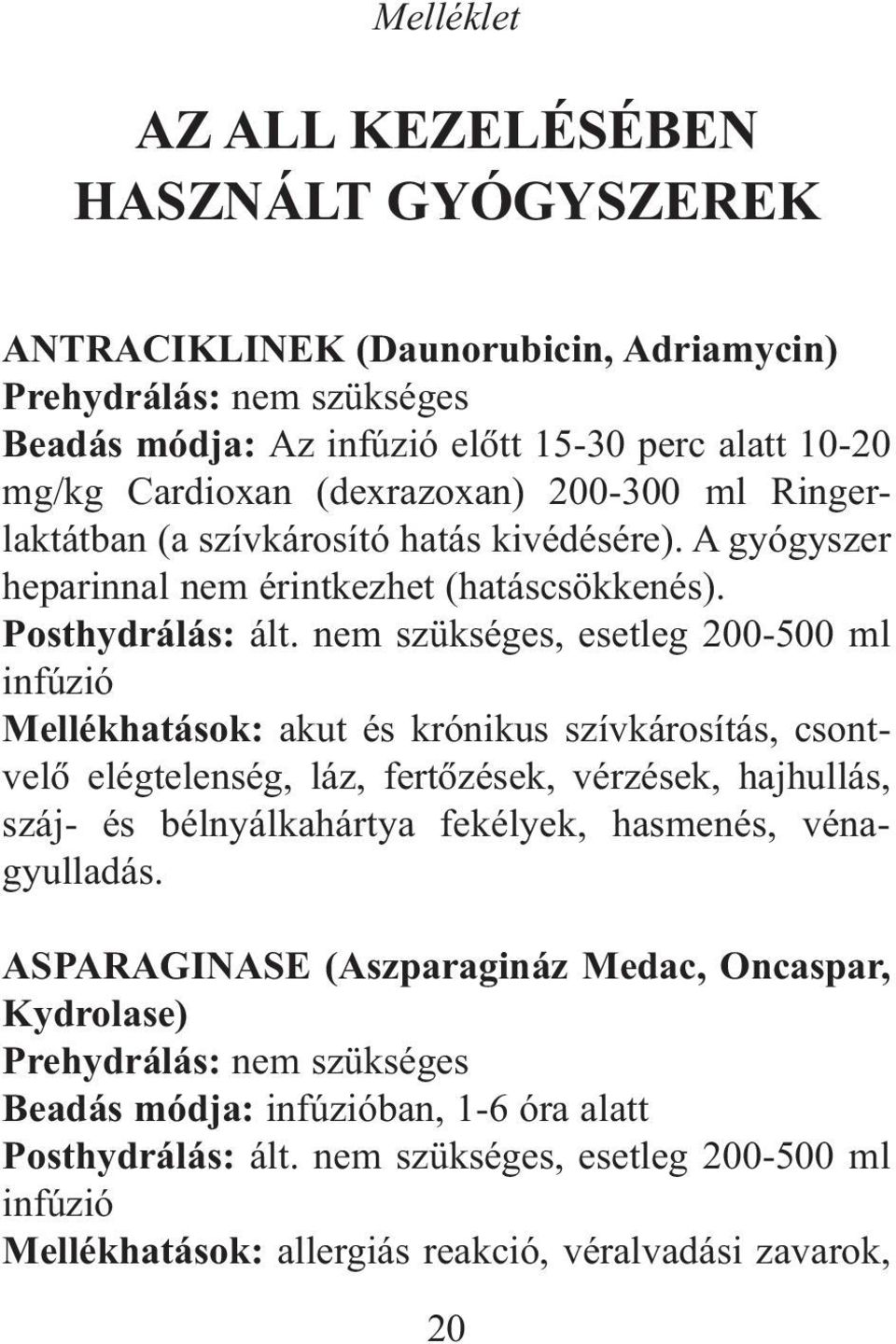 Melléklet

AZ ALL KEZELÉSÉBEN HASZNÁLT GYÓGYSZEREK

ANTRACIKLINEK (Daunorubicin, Adriamycin)
Prehydrálás: nem szükséges
Beadás módja: Az infúzió előtt 15-30 perc alatt 10-20 mg/kg Cardioxan (dexrazoxan) 200-300 ml Ringerlaktátban (a szívkárosító hatás kivédésére). A gyógyszer heparinnal nem érintkezhet (hatáscsökkenés).
Posthydrálás: ált. nem szükséges, esetleg 200-500 ml infúzió
Mellékhatások: akut és krónikus szívkárosítás, csontvelő elégtelenség, láz, fertőzések, vérzések, hajhullás, száj- és bélnyálkahártya fekélyek, hasmenés, vénagyulladás.

ASPARAGINASE (Aszparagináz Medac, Oncaspar, Kydrolase)
Prehydrálás: nem szükséges
Beadás módja: infúzióban, 1-6 óra alatt
Posthydrálás: ált. nem szükséges, esetleg 200-500 ml infúzió
Mellékhatások: allergiás reakció, véralvadási zavarok,

20